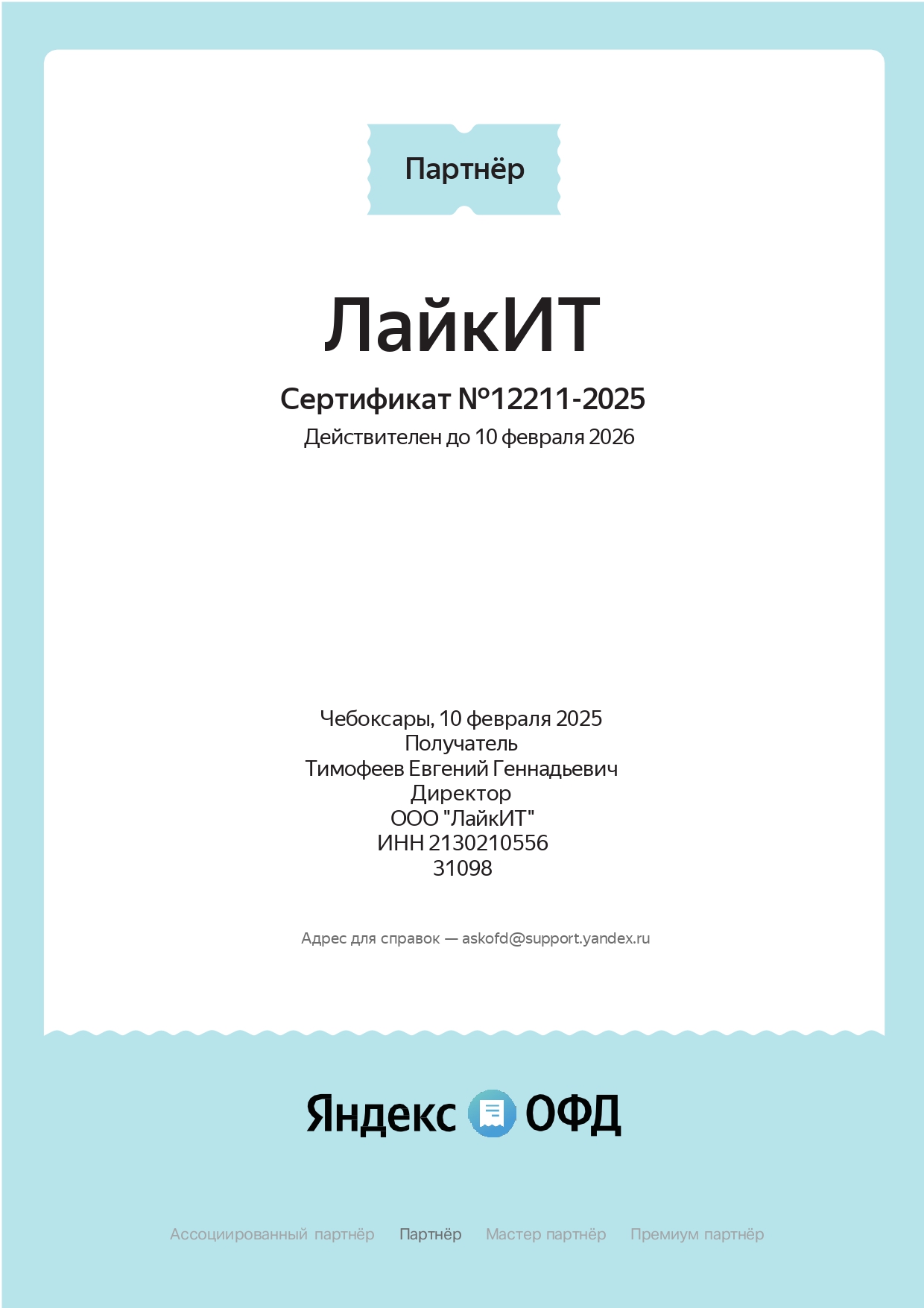 Партнёр

ЛайкИТ

Сертификат №12211-2025

Действителен до 10 февраля 2026

Чебоксары, 10 февраля 2025
Получатель
Тимофеев Евгений Геннадьевич
Директор
ООО "ЛайкИТ"
ИНН 2130210556
31098

Адрес для справок — askofd@support.yandex.ru

Яндекс ОФД

Ассоциированный партнёр Партнёр Мастер партнёр Премиум партнёр